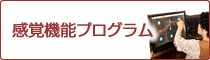 感覚機能プログラム